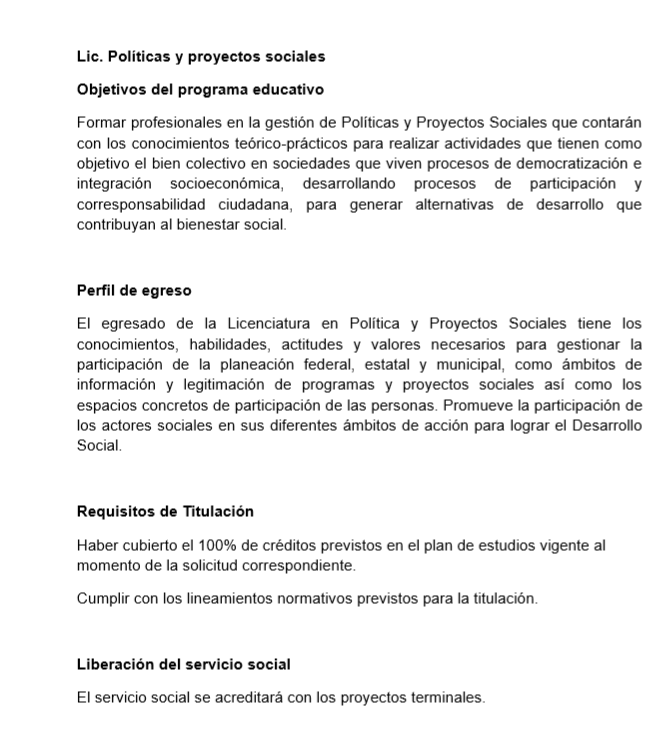 Lic. Políticas y proyectos sociales

Objetivos del programa educativo

Formar profesionales en la gestión de Políticas y Proyectos Sociales que contarán con los conocimientos teórico-prácticos para realizar actividades que tienen como objetivo el bien colectivo en sociedades que viven procesos de democratización e integración socioeconómica, desarrollando procesos de participación y corresponsabilidad ciudadana, para generar alternativas de desarrollo que contribuyan al bienestar social.

Perfil de egreso

El egresado de la Licenciatura en Política y Proyectos Sociales tiene los conocimientos, habilidades, actitudes y valores necesarios para gestionar la participación de la planeación federal, estatal y municipal, como ámbitos de información y legitimación de programas y proyectos sociales así como los espacios concretos de participación de las personas. Promueve la participación de los actores sociales en sus diferentes ámbitos de acción para lograr el Desarrollo Social.

Requisitos de Titulación

Haber cubierto el 100% de créditos previstos en el plan de estudios vigente al momento de la solicitud correspondiente.

Cumplir con los lineamientos normativos previstos para la titulación.

Liberación del servicio social

El servicio social se acreditará con los proyectos terminales.